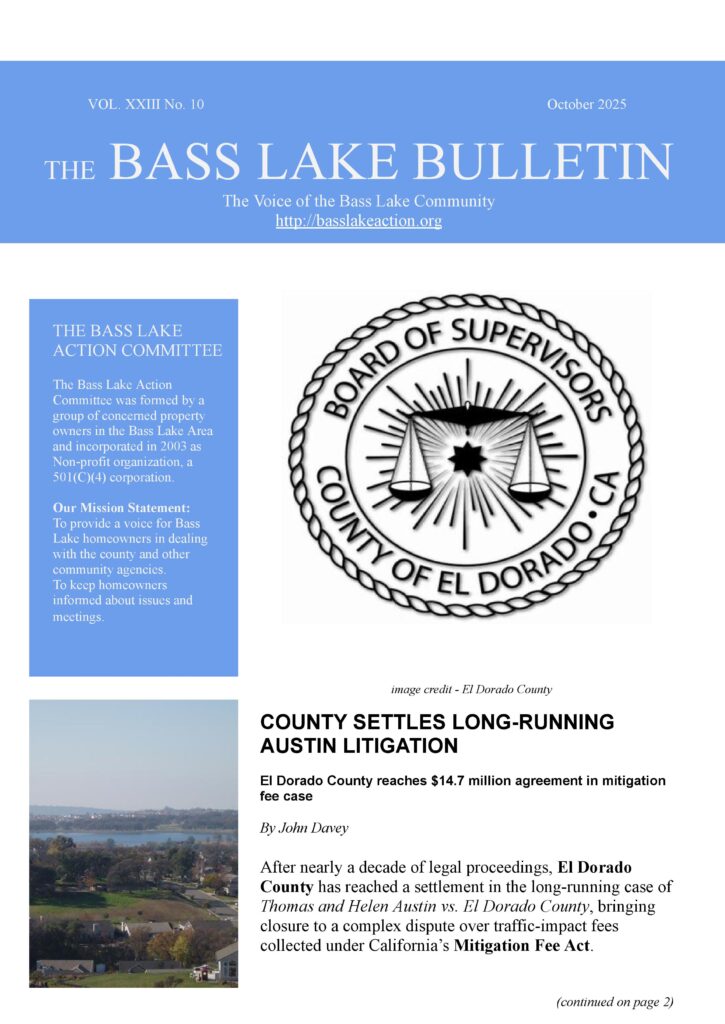 VOL. XXIII No. 10

October 2025

THE BASS LAKE BULLETIN

The Voice of the Bass Lake Community
http://basslakeaction.org

THE BASS LAKE ACTION COMMITTEE

The Bass Lake Action Committee was formed by a group of concerned property owners in the Bass Lake Area and incorporated in 2003 as Non-profit organization, a 501(C)(4) corporation.

Our Mission Statement:
To provide a voice for Bass Lake homeowners in dealing with the county and other community agencies.
To keep homeowners informed about issues and meetings.

BOARD OF SUPERVISORS
COUNTY OF EL DORADO • CA

image credit - El Dorado County

COUNTY SETTLES LONG-RUNNING AUSTIN LITIGATION

El Dorado County reaches $14.7 million agreement in mitigation fee case

By John Davey

After nearly a decade of legal proceedings, El Dorado County has reached a settlement in the long-running case of Thomas and Helen Austin vs. El Dorado County, bringing closure to a complex dispute over traffic-impact fees collected under California's Mitigation Fee Act.

(continued on page 2)